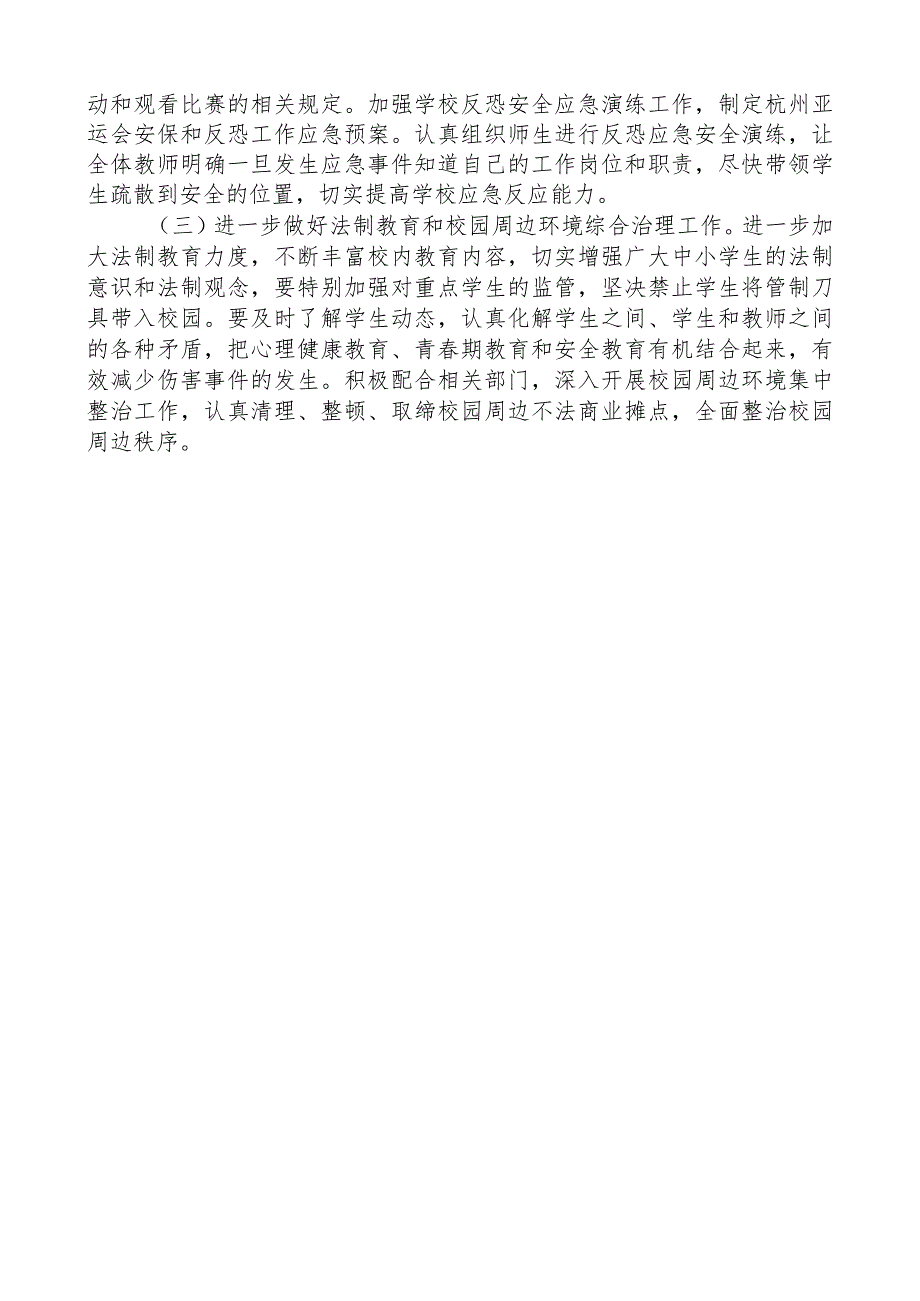 动和观看比赛的相关规定。加强学校反恐安全应急演练工作，制定杭州亚运会安保和反恐工作应急预案。认真组织师生进行反恐应急安全演练，让全体教师明确一旦发生应急事件知道自己的工作岗位和职责，尽快带领学生疏散到安全的位置，切实提高学校应急反应能力。

（三）进一步做好法制教育和校园周边环境综合治理工作。进一步加大法制教育力度，不断丰富校内教育内容，切实增强广大中小学生的法制意识和法制观念，要特别加强对重点学生的监管，坚决禁止学生将管制刀具带入校园。要及时了解学生动态，认真化解学生之间、学生和教师之间的各种矛盾，把心理健康教育、青春期教育和安全教育有机结合起来，有效减少伤害事件的发生。积极配合相关部门，深入开展校园周边环境集中整治工作，认真清理、整顿、取缔校园周边不法商业摊点，全面整治校园周边秩序。